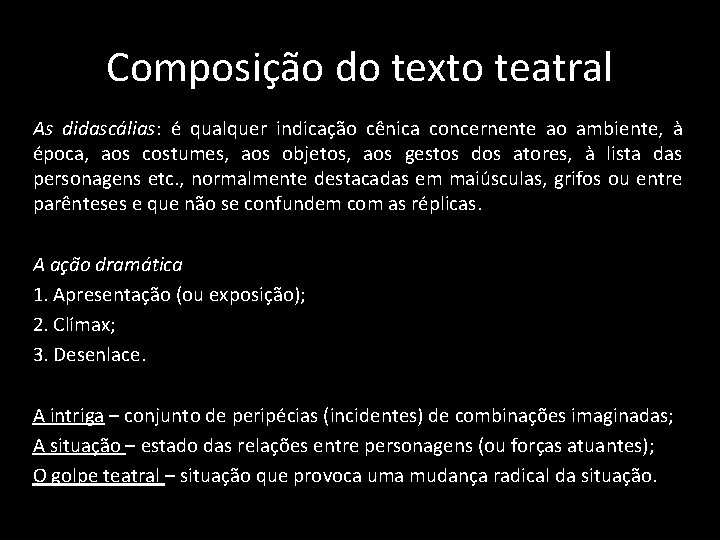 Composição do texto teatral

As didascálias: é qualquer indicação cênica concernente ao ambiente, à época, aos costumes, aos objetos, aos gestos dos atores, à lista das personagens etc., normalmente destacadas em maiúsculas, grifos ou entre parênteses e que não se confundem com as réplicas.

A ação dramática
1. Apresentação (ou exposição);
2. Clímax;
3. Desenlace.

A intriga – conjunto de peripécias (incidentes) de combinações imaginadas;
A situação – estado das relações entre personagens (ou forças atuantes);
O golpe teatral – situação que provoca uma mudança radical da situação.